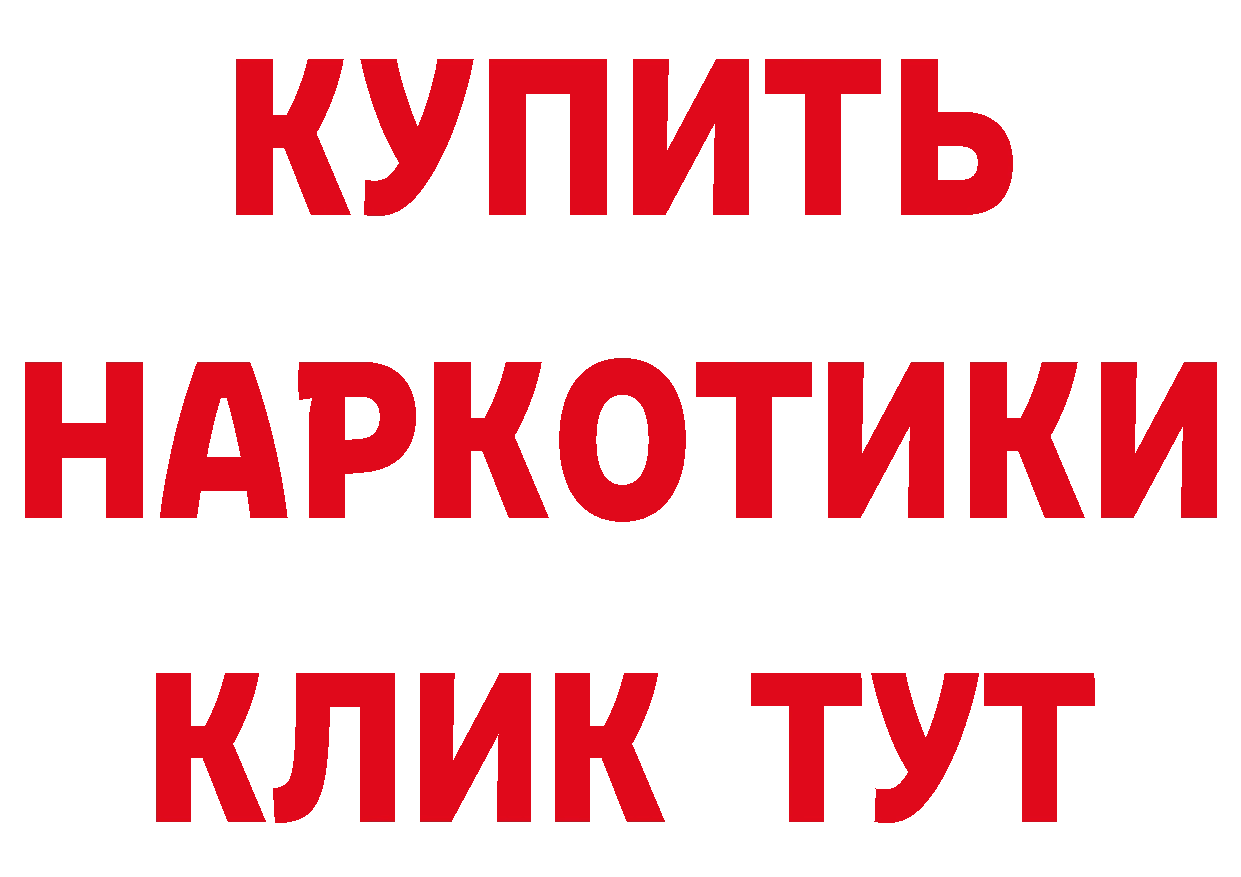 КУПИТЬ
НАРКОТИКИ
КЛИК ТУТ